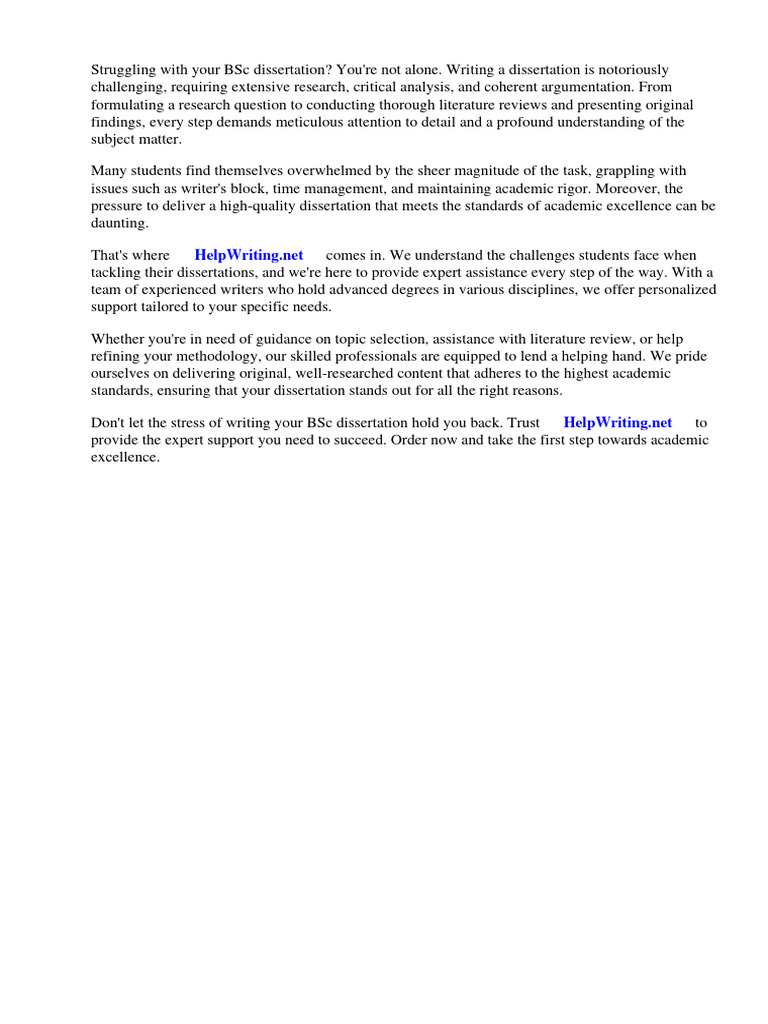 Struggling with your BSc dissertation? You're not alone. Writing a dissertation is notoriously challenging, requiring extensive research, critical analysis, and coherent argumentation. From formulating a research question to conducting thorough literature reviews and presenting original findings, every step demands meticulous attention to detail and a profound understanding of the subject matter.

Many students find themselves overwhelmed by the sheer magnitude of the task, grappling with issues such as writer's block, time management, and maintaining academic rigor. Moreover, the pressure to deliver a high-quality dissertation that meets the standards of academic excellence can be daunting.

That's where HelpWriting.net comes in. We understand the challenges students face when tackling their dissertations, and we're here to provide expert assistance every step of the way. With a team of experienced writers who hold advanced degrees in various disciplines, we offer personalized support tailored to your specific needs.

Whether you're in need of guidance on topic selection, assistance with literature review, or help refining your methodology, our skilled professionals are equipped to lend a helping hand. We pride ourselves on delivering original, well-researched content that adheres to the highest academic standards, ensuring that your dissertation stands out for all the right reasons.

Don't let the stress of writing your BSc dissertation hold you back. Trust HelpWriting.net to provide the expert support you need to succeed. Order now and take the first step towards academic excellence.